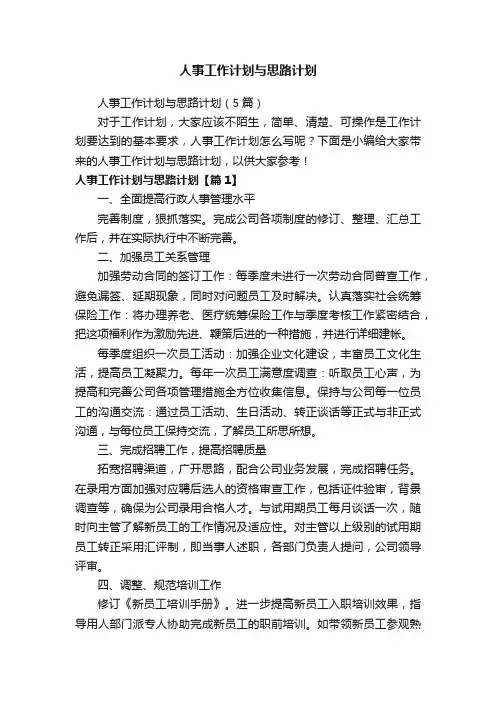 人事工作计划与思路计划

人事工作计划与思路计划（5篇）

对于工作计划，大家应该不陌生，简单、清楚、可操作是工作计划要达到的基本要求，人事工作计划怎么写呢？下面是小编给大家带来的人事工作计划与思路计划，以供大家参考！

人事工作计划与思路计划【篇1】

一、全面提高行政人事管理水平

完善制度，狠抓落实。完成公司各项制度的修订、整理、汇总工作后，并在实际执行中不断完善。

二、加强员工关系管理

加强劳动合同的签订工作：每季度末进行一次劳动合同普查工作，避免漏签、延期现象，同时对问题员工及时解决。认真落实社会统筹保险工作：将办理养老、医疗统筹保险工作与季度考核工作紧密结合，把这项福利作为激励先进、鞭策后进的一种措施，并进行详细建帐。

每季度组织一次员工活动：加强企业文化建设，丰富员工文化生活，提高员工凝聚力。每年一次员工满意度调查：听取员工心声，为提高和完善公司各项管理措施全方位收集信息。保持与公司每一位员工的沟通交流：通过员工活动、生日活动、转正谈话等正式与非正式沟通，与每位员工保持交流，了解员工所思所想。

三、完成招聘工作，提高招聘质量

拓宽招聘渠道，广开思路，配合公司业务发展，完成招聘任务。在录用方面加强对应聘后选人的资格审查工作，包括证件验审，背景调查等，确保为公司录用合格人才。与试用期员工每月谈话一次，随时向主管了解新员工的工作情况及适应性。对主管以上级别的试用期员工转正采用汇评制，即当事人述职，各部门负责人提问，公司领导评审。

四、调整、规范培训工作

修订《新员工培训手册》。进一步提高新员工入职培训效果，指导用人部门派专人协助完成新员工的职前培训。如带领新员工参观熟